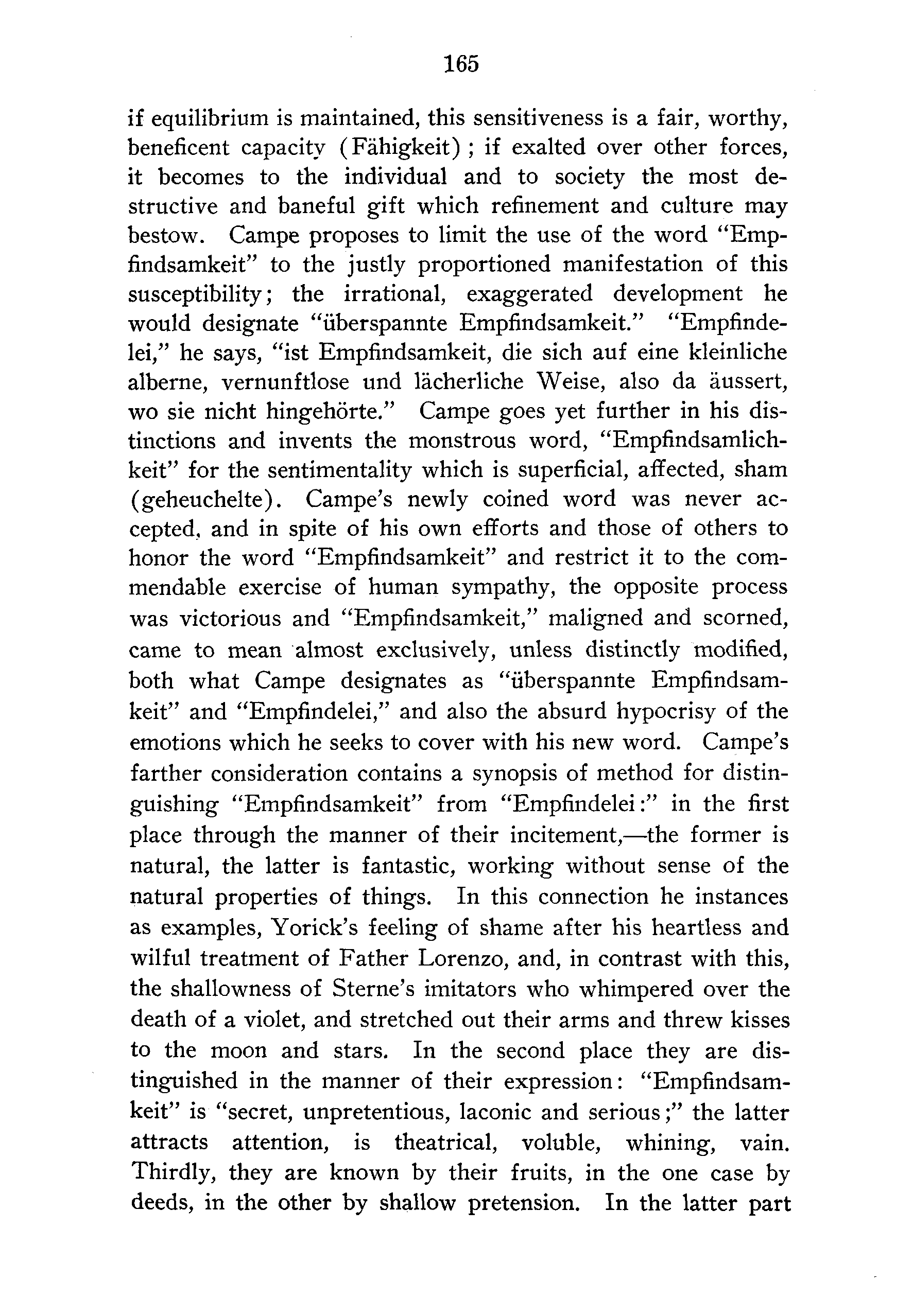 165

if equilibrium is maintained, this sensitiveness is a fair, worthy, beneficent capacity (Fähigkeit); if exalted over other forces, it becomes to the individual and to society the most destructive and baneful gift which refinement and culture may bestow. Campe proposes to limit the use of the word "Empfindsamkeit" to the justly proportioned manifestation of this susceptibility; the irrational, exaggerated development he would designate "überspannte Empfindsamkeit." "Empfindelei," he says, "ist Empfindsamkeit, die sich auf eine kleinliche alberne, vernunftlose und lächerliche Weise, also da äussert, wo sie nicht hingehörte." Campe goes yet further in his distinctions and invents the monstrous word, "Empfindsamlichkeit" for the sentimentality which is superficial, affected, sham (geheuchelte). Campe's newly coined word was never accepted, and in spite of his own efforts and those of others to honor the word "Empfindsamkeit" and restrict it to the commendable exercise of human sympathy, the opposite process was victorious and "Empfindsamkeit," maligned and scorned, came to mean almost exclusively, unless distinctly modified, both what Campe designates as "überspannte Empfindsamkeit" and "Empfindelei," and also the absurd hypocrisy of the emotions which he seeks to cover with his new word. Campe's farther consideration contains a synopsis of method for distinguishing "Empfindsamkeit" from "Empfindelei:" in the first place through the manner of their incitement,—the former is natural, the latter is fantastic, working without sense of the natural properties of things. In this connection he instances as examples, Yorick's feeling of shame after his heartless and wilful treatment of Father Lorenzo, and, in contrast with this, the shallowness of Sterne's imitators who whimpered over the death of a violet, and stretched out their arms and threw kisses to the moon and stars. In the second place they are distinguished in the manner of their expression: "Empfindsamkeit" is "secret, unpretentious, laconic and serious;" the latter attracts attention, is theatrical, voluble, whining, vain. Thirdly, they are known by their fruits, in the one case by deeds, in the other by shallow pretension. In the latter part